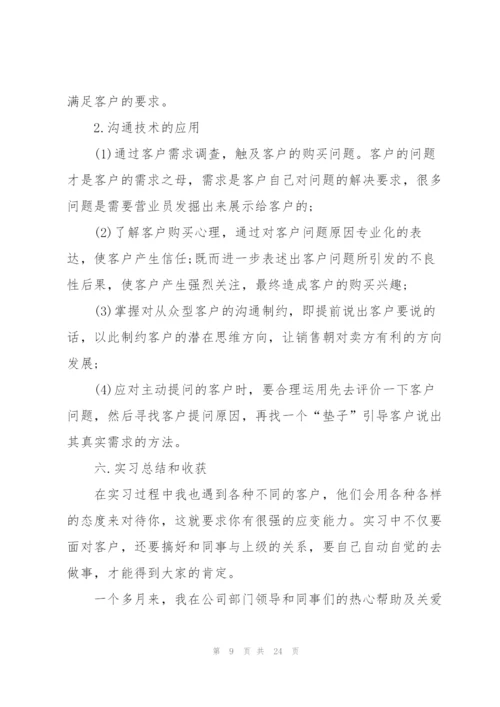 满足客户的要求。

2.沟通技术的应用

(1)通过客户需求调查，触及客户的购买问题。客户的问题才是客户的需求之母，需求是客户自己对问题的解决要求，很多问题是需要营业员发掘出来展示给客户的;

(2)了解客户购买心理，通过对客户问题原因专业化的表达，使客户产生信任;既而进一步表述出客户问题所引发的不良性后果，使客户产生强烈关注，最终造成客户的购买兴趣;

(3)掌握对从众型客户的沟通制约，即提前说出客户要说的话，以此制约客户的潜在思维方向，让销售朝对卖方有利的方向发展;

(4)应对主动提问的客户时，要合理运用先去评价一下客户问题，然后寻找客户提问原因，再找一个“垫子”引导客户说出其真实需求的方法。

六.实习总结和收获

在实习过程中我也遇到各种不同的客户，他们会用各种各样的态度来对待你，这就要求你有很强的应变能力。实习中不仅要面对客户，还要搞好和同事与上级的关系，要自己自动自觉的去做事，才能得到大家的肯定。

一个多月来，我在公司部门领导和同事们的热心帮助及关爱

第 9 页 共 24 页